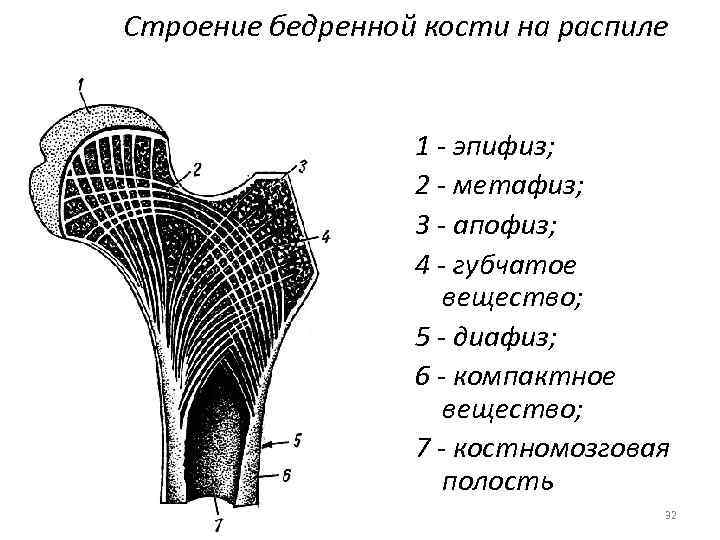 Строение бедренной кости на распиле

1
2
3
4
5
6
7

1 - эпифиз;
2 - метафиз;
3 - апофиз;
4 - губчатое вещество;
5 - диафиз;
6 - компактное вещество;
7 - костномозговая полость

32